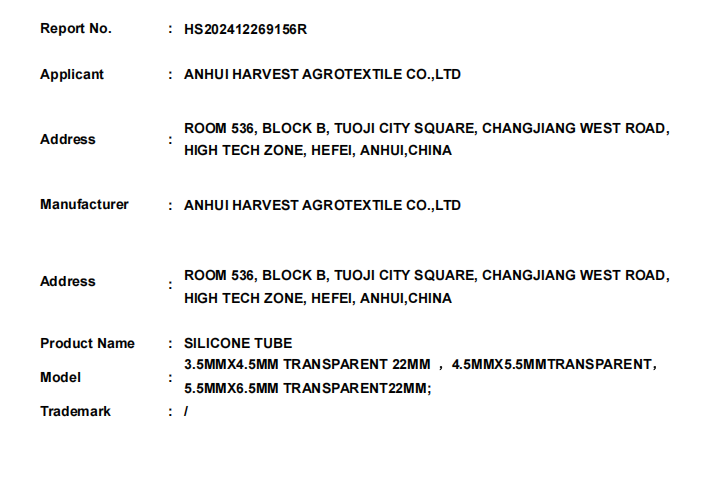 Report No. : HS202412269156R

Applicant : ANHUI HARVEST AGROTEXTILE CO.,LTD

Address : ROOM 536, BLOCK B, TUOJI CITY SQUARE, CHANGJIANG WEST ROAD, HIGH TECH ZONE, HEFEI, ANHUI,CHINA

Manufacturer : ANHUI HARVEST AGROTEXTILE CO.,LTD

Address : ROOM 536, BLOCK B, TUOJI CITY SQUARE, CHANGJIANG WEST ROAD, HIGH TECH ZONE, HEFEI, ANHUI,CHINA

Product Name : SILICONE TUBE

Model : 3.5MMX4.5MM TRANSPARENT 22MM ， 4.5MMX5.5MMTRANSPARENT， 5.5MMX6.5MM TRANSPARENT22MM;

Trademark : /